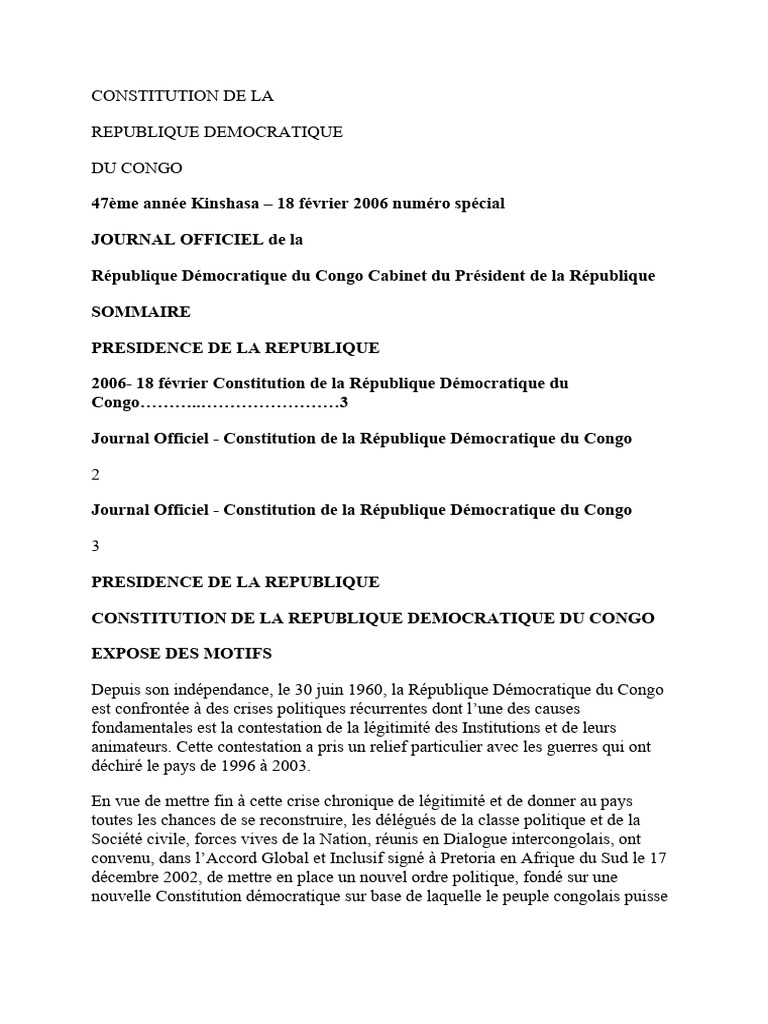 CONSTITUTION DE LA

REPUBLIQUE DEMOCRATIQUE

DU CONGO

47ème année Kinshasa – 18 février 2006 numéro spécial

JOURNAL OFFICIEL de la

République Démocratique du Congo Cabinet du Président de la République

SOMMAIRE

PRESIDENCE DE LA REPUBLIQUE

2006- 18 février Constitution de la République Démocratique du Congo3

Journal Officiel - Constitution de la République Démocratique du Congo

2

Journal Officiel - Constitution de la République Démocratique du Congo

3

PRESIDENCE DE LA REPUBLIQUE

CONSTITUTION DE LA REPUBLIQUE DEMOCRATIQUE DU CONGO

EXPOSE DES MOTIFS

Depuis son indépendance, le 30 juin 1960, la République Démocratique du Congo est confrontée à des crises politiques récurrentes dont l'une des causes fondamentales est la contestation de la légitimité des Institutions et de leurs animateurs. Cette contestation a pris un relief particulier avec les guerres qui ont déchiré le pays de 1996 à 2003.

En vue de mettre fin à cette crise chronique de légitimité et de donner au pays toutes les chances de se reconstruire, les délégués de la classe politique et de la Société civile, forces vives de la Nation, réunis en Dialogue intercongolais, ont convenu, dans l'Accord Global et Inclusif signé à Pretoria en Afrique du Sud le 17 décembre 2002, de mettre en place un nouvel ordre politique, fondé sur une nouvelle Constitution démocratique sur base de laquelle le peuple congolais puisse